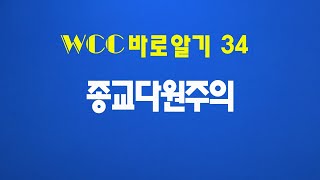 WCC 바로알기 34

종교다원주의